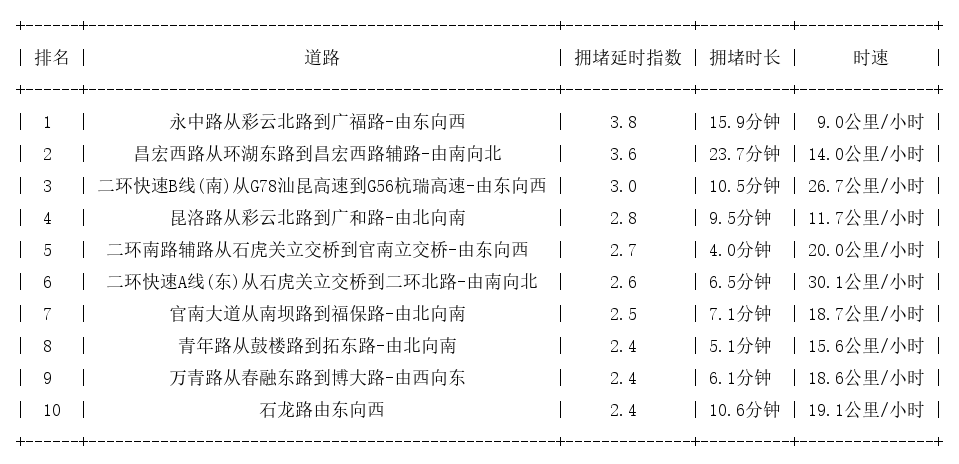 | 排名 | 道路 | 拥堵延时指数 | 拥堵时长 | 时速 |
|---|---|---|---|---|
| 1 | 永中路从彩云北路到广福路-由东向西 | 3.8 | 15.9分钟 | 9.0公里/小时 |
| 2 | 昌宏西路从环湖东路到昌宏西路辅路-由南向北 | 3.6 | 23.7分钟 | 14.0公里/小时 |
| 3 | 二环快速B线(南)从G78汕昆高速到G56杭瑞高速-由东向西 | 3.0 | 10.5分钟 | 26.7公里/小时 |
| 4 | 昆洛路从彩云北路到广和路-由北向南 | 2.8 | 9.5分钟 | 11.7公里/小时 |
| 5 | 二环南路辅路从石虎关立交桥到官南立交桥-由东向西 | 2.7 | 4.0分钟 | 20.0公里/小时 |
| 6 | 二环快速A线(东)从石虎关立交桥到二环北路-由南向北 | 2.6 | 6.5分钟 | 30.1公里/小时 |
| 7 | 官南大道从南坝路到福保路-由北向南 | 2.5 | 7.1分钟 | 18.7公里/小时 |
| 8 | 青年路从鼓楼路到拓东路-由北向南 | 2.4 | 5.1分钟 | 15.6公里/小时 |
| 9 | 万青路从春融东路到博大路-由西向东 | 2.4 | 6.1分钟 | 18.6公里/小时 |
| 10 | 石龙路由东向西 | 2.4 | 10.6分钟 | 19.1公里/小时 |